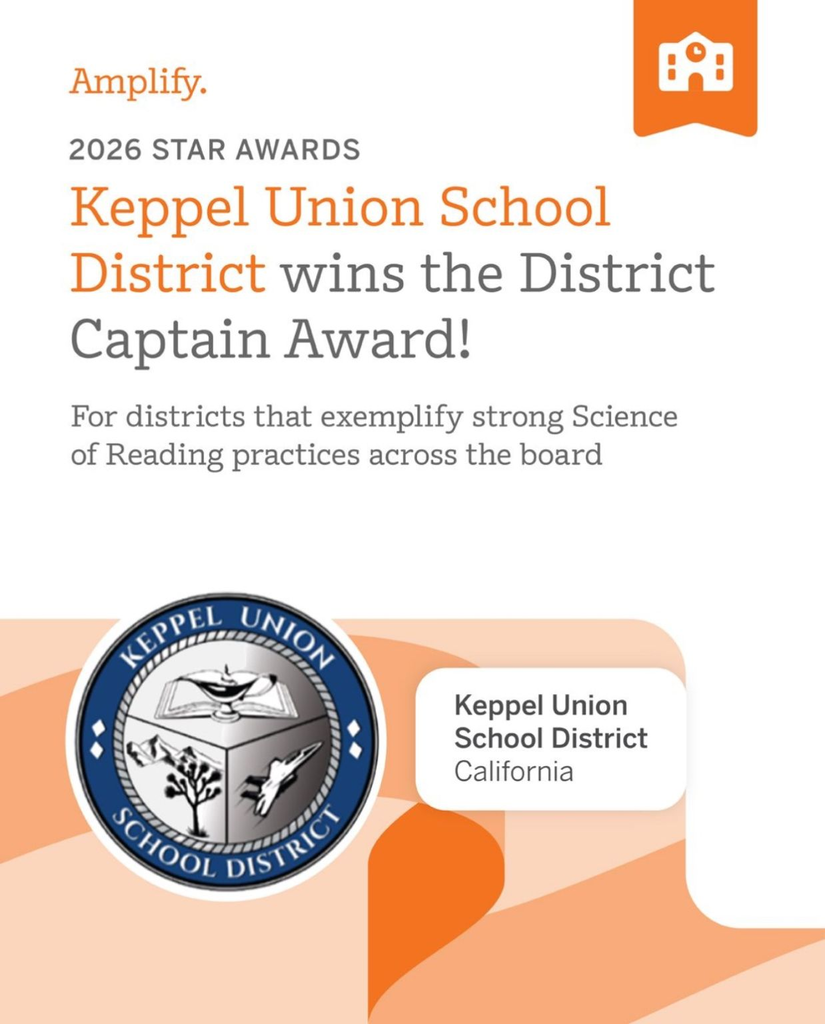 Amplify.

2026 STAR AWARDS

Keppel Union School District wins the District Captain Award!

For districts that exemplify strong Science of Reading practices across the board

KEPPEL UNION SCHOOL DISTRICT

Keppel Union School District
California